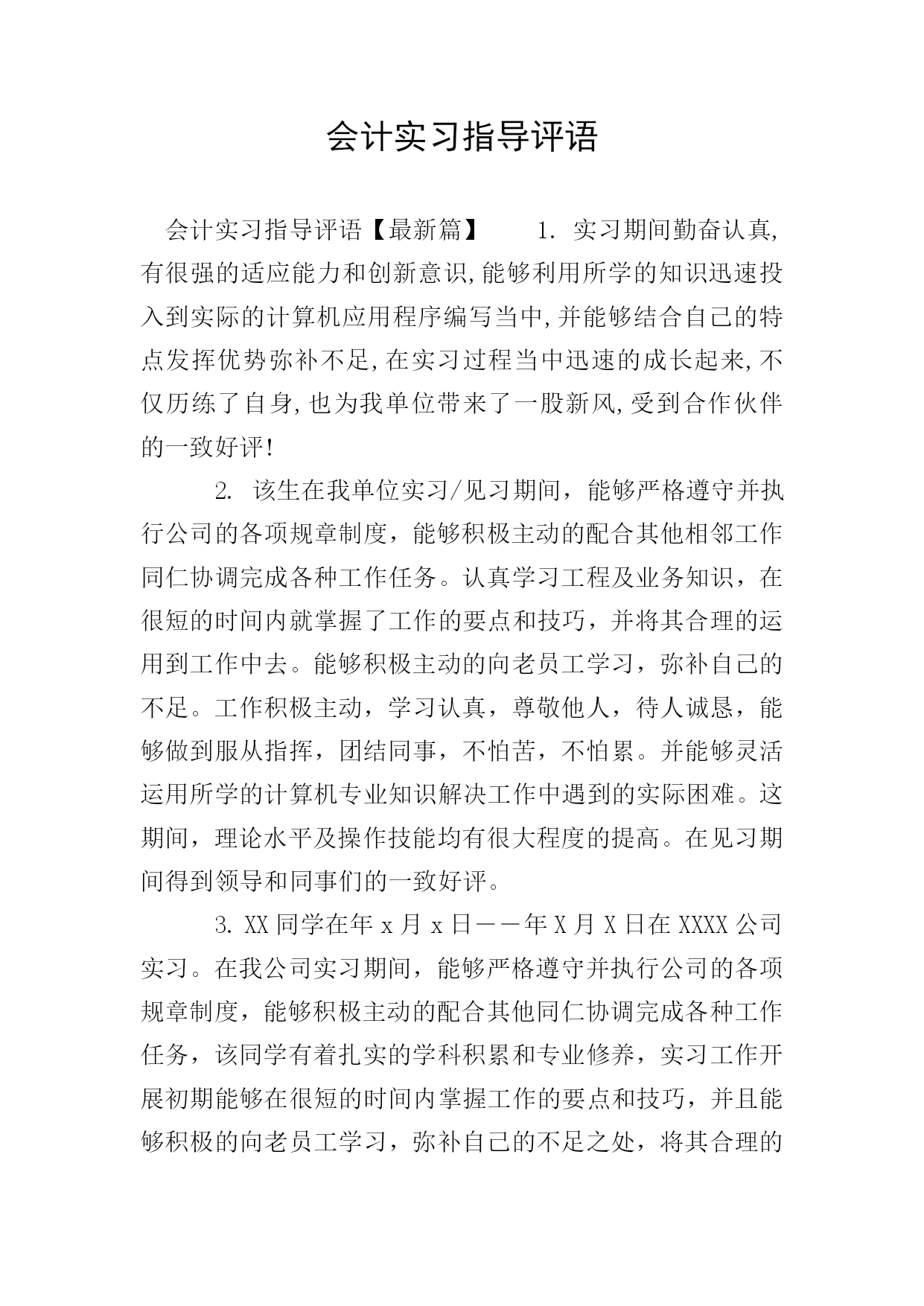 会计实习指导评语

会计实习指导评语【最新篇】　　1. 实习期间勤奋认真,有很强的适应能力和创新意识,能够利用所学的知识迅速投入到实际的计算机应用程序编写当中,并能够结合自己的特点发挥优势弥补不足,在实习过程当中迅速的成长起来,不仅历练了自身,也为我单位带来了一股新风,受到合作伙伴的一致好评!

2. 该生在我单位实习/见习期间，能够严格遵守并执行公司的各项规章制度，能够积极主动的配合其他相邻工作同仁协调完成各种工作任务。认真学习工程及业务知识，在很短的时间内就掌握了工作的要点和技巧，并将其合理的运用到工作中去。能够积极主动的向老员工学习，弥补自己的不足。工作积极主动，学习认真，尊敬他人，待人诚恳，能够做到服从指挥，团结同事，不怕苦，不怕累。并能够灵活运用所学的计算机专业知识解决工作中遇到的实际困难。这期间，理论水平及操作技能均有很大程度的提高。在见习期间得到领导和同事们的一致好评。

3. XX 同学在年 x 月 x 日——年 X 月 X 日在 XXXX 公司实习。在我公司实习期间，能够严格遵守并执行公司的各项规章制度，能够积极主动的配合其他同仁协调完成各种工作任务，该同学有着扎实的学科积累和专业修养，实习工作开展初期能够在很短的时间内掌握工作的要点和技巧，并且能够积极的向老员工学习，弥补自己的不足之处，将其合理的